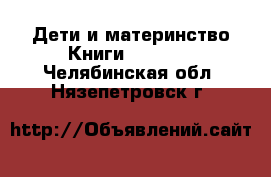 Дети и материнство
Книги
Челябинская обл
Нязепетровск г

http://Объявлений.сайт